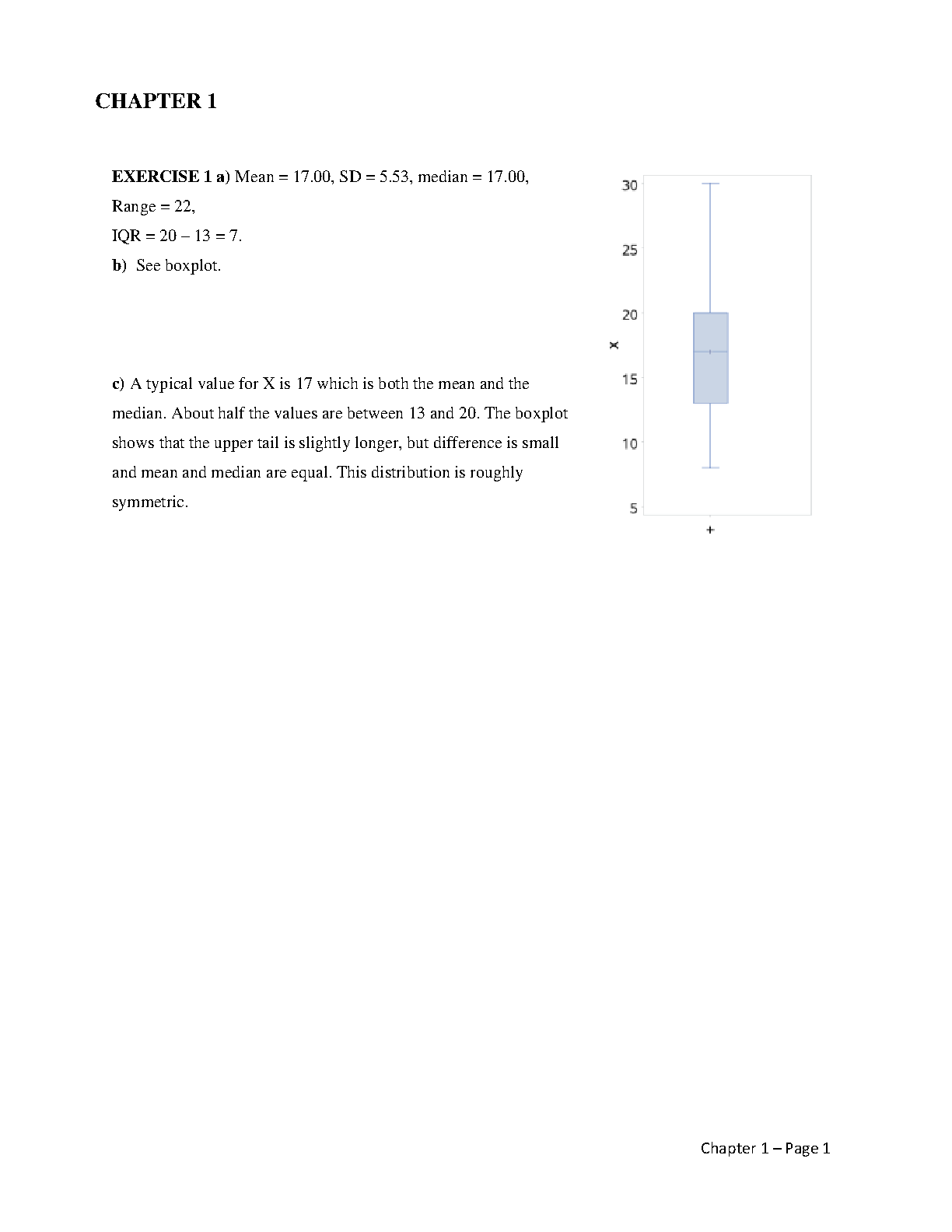 CHAPTER 1

EXERCISE 1 a) Mean = 17.00, SD = 5.53, median = 17.00, Range = 22,
IQR = 20 – 13 = 7.
b) See boxplot.

c) A typical value for X is 17 which is both the mean and the median. About half the values are between 13 and 20. The boxplot shows that the upper tail is slightly longer, but difference is small and mean and median are equal. This distribution is roughly symmetric.

30
25
20
15
10
5
x
+

Chapter 1 – Page 1